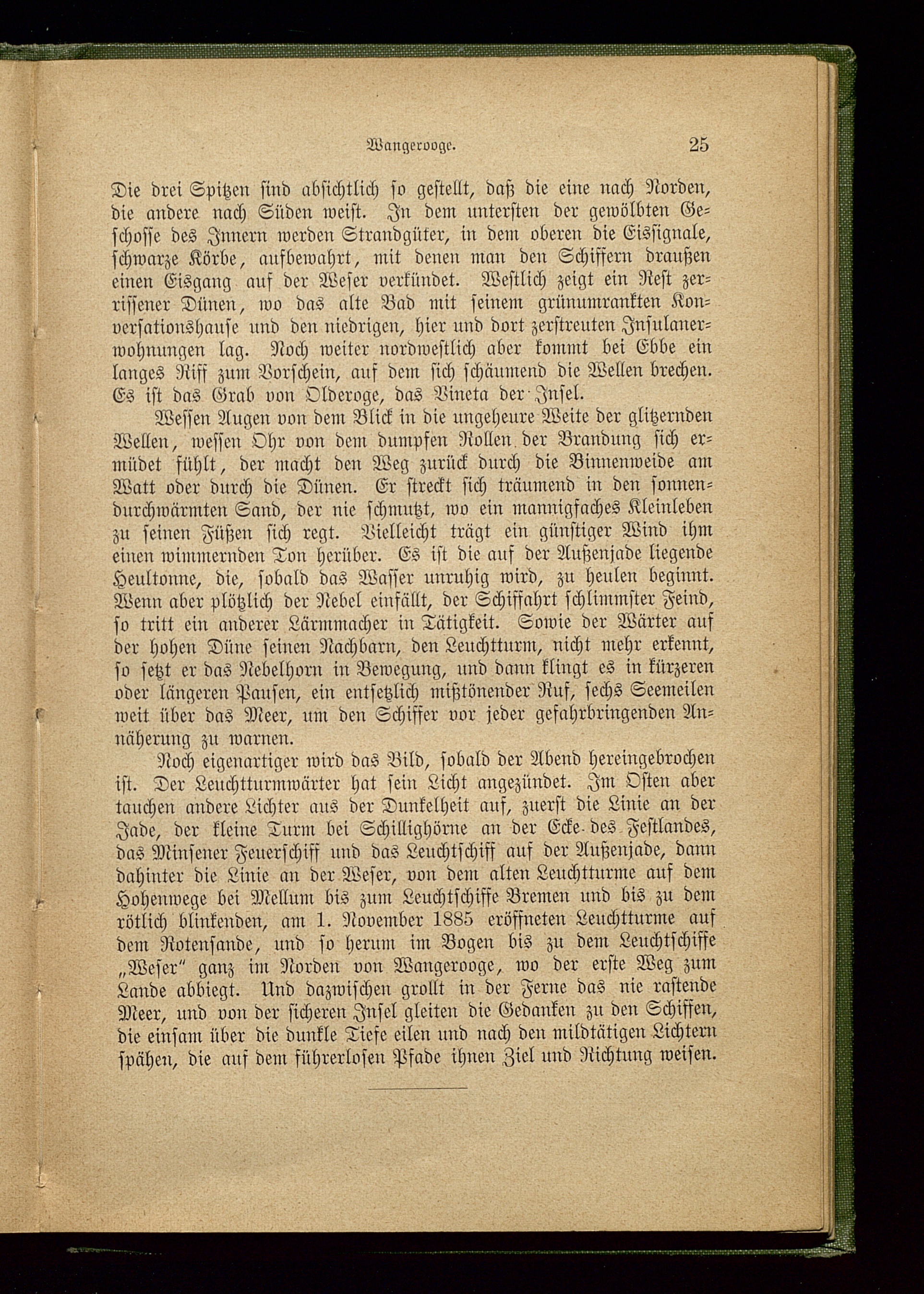 Wangerooge. 25

Die drei Spitzen sind absichtlich so gestellt, daß die eine nach Norden, die andere nach Süden weist. In dem untersten der gewölbten Geschosse des Innern werden Strandgüter, in dem oberen die Eissignale, schwarze Körbe, aufbewahrt, mit denen man den Schiffern draußen einen Eisgang auf der Weser verkündet. Westlich zeigt ein Rest zerrissener Dünen, wo das alte Bad mit seinem grünumrankten Konversationshause und den niedrigen, hier und dort zerstreuten Insulanerwohnungen lag. Noch weiter nordwestlich aber kommt bei Ebbe ein langes Riff zum Vorschein, auf dem sich schäumend die Wellen brechen. Es ist das Grab von Olderoge, das Vineta der Insel.

Wessen Augen von dem Blick in die ungeheure Weite der glitzernden Wellen, wessen Ohr von dem dumpfen Rollen der Brandung sich ermüdet fühlt, der macht den Weg zurück durch die Binnenweide am Watt oder durch die Dünen. Er streckt sich träumend in den sonnendurchwärmten Sand, der nie schmutzt, wo ein mannigfaches Kleinleben zu seinen Füßen sich regt. Vielleicht trägt ein günstiger Wind ihm einen wimmernden Ton herüber. Es ist die auf der Außenjade liegende Heultonne, die, sobald das Wasser unruhig wird, zu heulen beginnt. Wenn aber plötzlich der Nebel einfällt, der Schiffahrt schlimmster Feind, so tritt ein anderer Lärmmacher in Tätigkeit. Sowie der Wärter auf der hohen Düne seinen Nachbarn, den Leuchtturm, nicht mehr erkennt, so setzt er das Nebelhorn in Bewegung, und dann klingt es in kürzeren oder längeren Pausen, ein entsetzlich mißtönender Ruf, sechs Seemeilen weit über das Meer, um den Schiffer vor jeder gefahrbringenden Annäherung zu warnen.

Noch eigenartiger wird das Bild, sobald der Abend hereingebrochen ist. Der Leuchtturmwärter hat sein Licht angezündet. Im Osten aber tauchen andere Lichter aus der Dunkelheit auf, zuerst die Linie an der Jade, der kleine Turm bei Schillighörne an der Ecke des Festlandes, das Minsener Feuerschiff und das Leuchtschiff auf der Außenjade, dann dahinter die Linie an der Weser, von dem alten Leuchtturme auf dem Hohenwege bei Mellum bis zum Leuchtschiffe Bremen und bis zu dem rötlich blinkenden, am 1. November 1885 eröffneten Leuchtturme auf dem Rotensande, und so herum im Bogen bis zu dem Leuchtschiffe „Weser" ganz im Norden von Wangerooge, wo der erste Weg zum Lande abbiegt. Und dazwischen grollt in der Ferne das nie rastende Meer, und von der sicheren Insel gleiten die Gedanken zu den Schiffen, die einsam über die dunkle Tiefe eilen und nach den mildtätigen Lichtern spähen, die auf dem führerlosen Pfade ihnen Ziel und Richtung weisen.